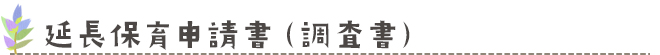 延長保育申請書（調査書）